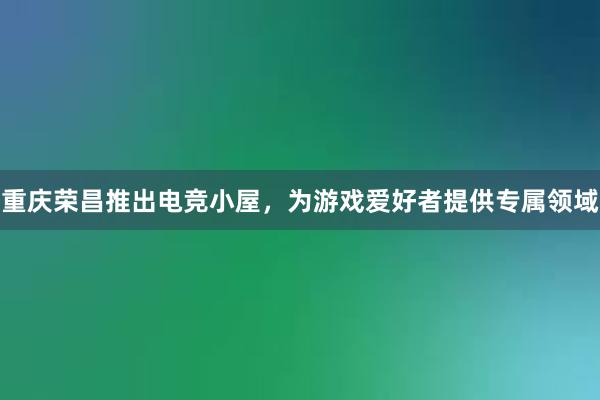 重庆荣昌推出电竞小屋，为游戏爱好者提供专属领域